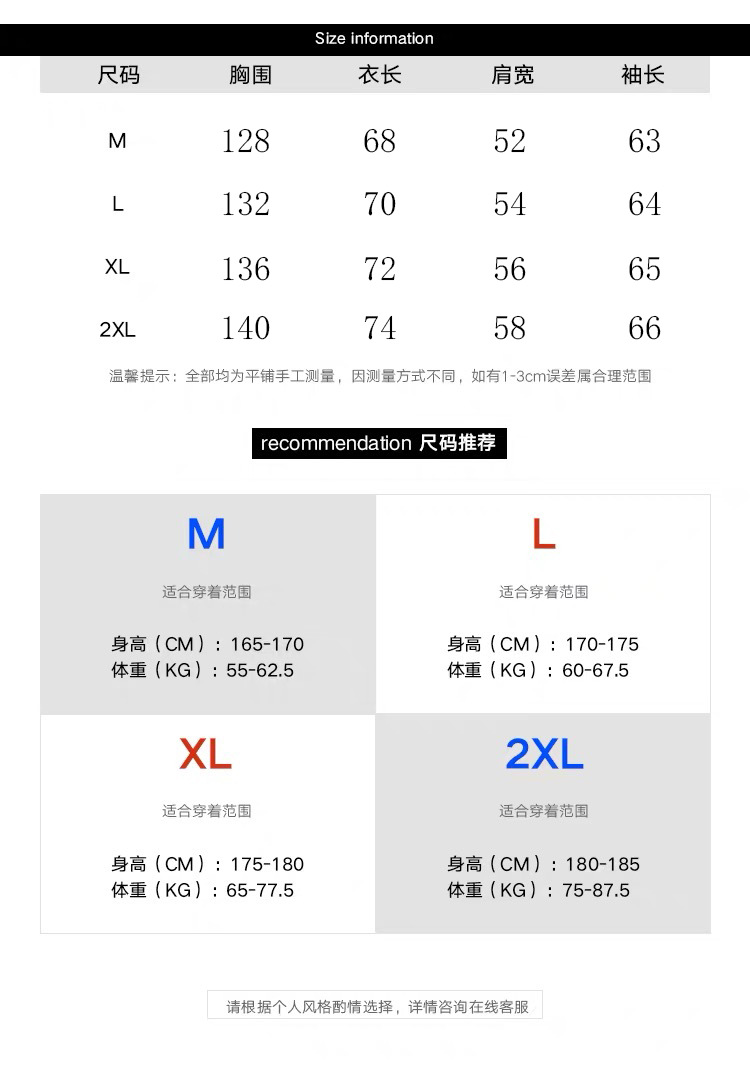 Size information

| 尺码 | 胸围 | 衣长 | 肩宽 | 袖长 |
|---|---|---|---|---|
| M | 128 | 68 | 52 | 63 |
| L | 132 | 70 | 54 | 64 |
| XL | 136 | 72 | 56 | 65 |
| 2XL | 140 | 74 | 58 | 66 |

温馨提示：全部均为平铺手工测量，因测量方式不同，如有1-3cm误差属合理范围

recommendation 尺码推荐

M
适合穿着范围
身高（CM）：165-170
体重（KG）：55-62.5

L
适合穿着范围
身高（CM）：170-175
体重（KG）：60-67.5

XL
适合穿着范围
身高（CM）：175-180
体重（KG）：65-77.5

2XL
适合穿着范围
身高（CM）：180-185
体重（KG）：75-87.5

请根据个人风格酌情选择，详情咨询在线客服